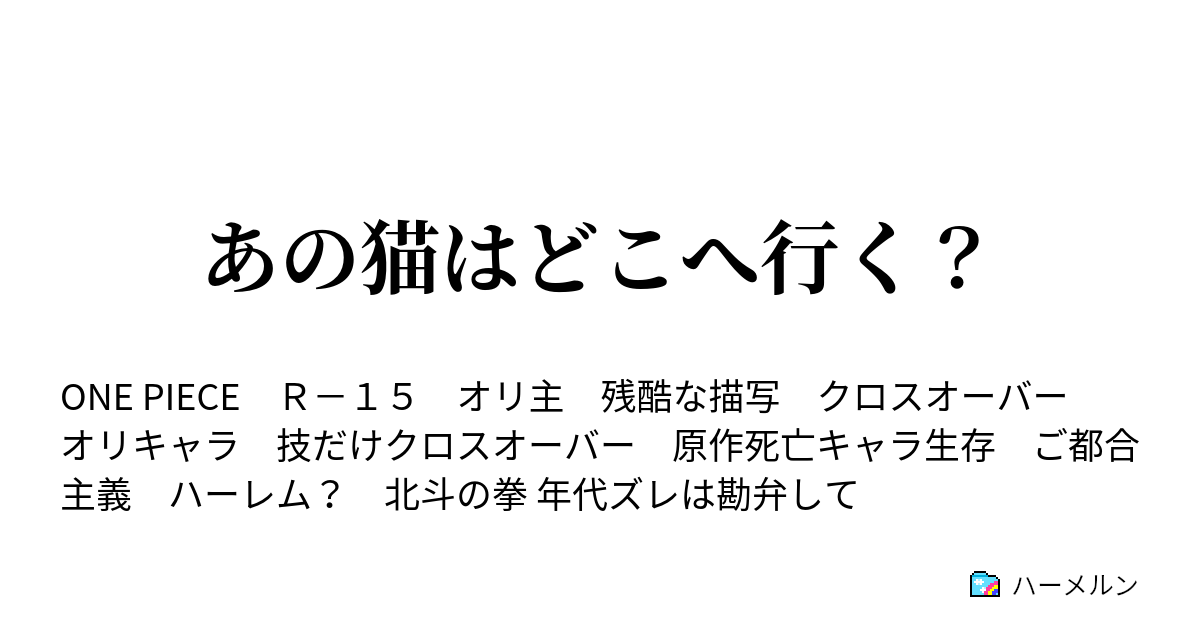 あの猫はどこへ行く？

ONE PIECE　Ｒ－１５　オリ主　残酷な描写　クロスオーバー　オリキャラ　技だけクロスオーバー　原作死亡キャラ生存　ご都合主義　ハーレム？　北斗の拳 年代ズレは勘弁して

ハーメルン